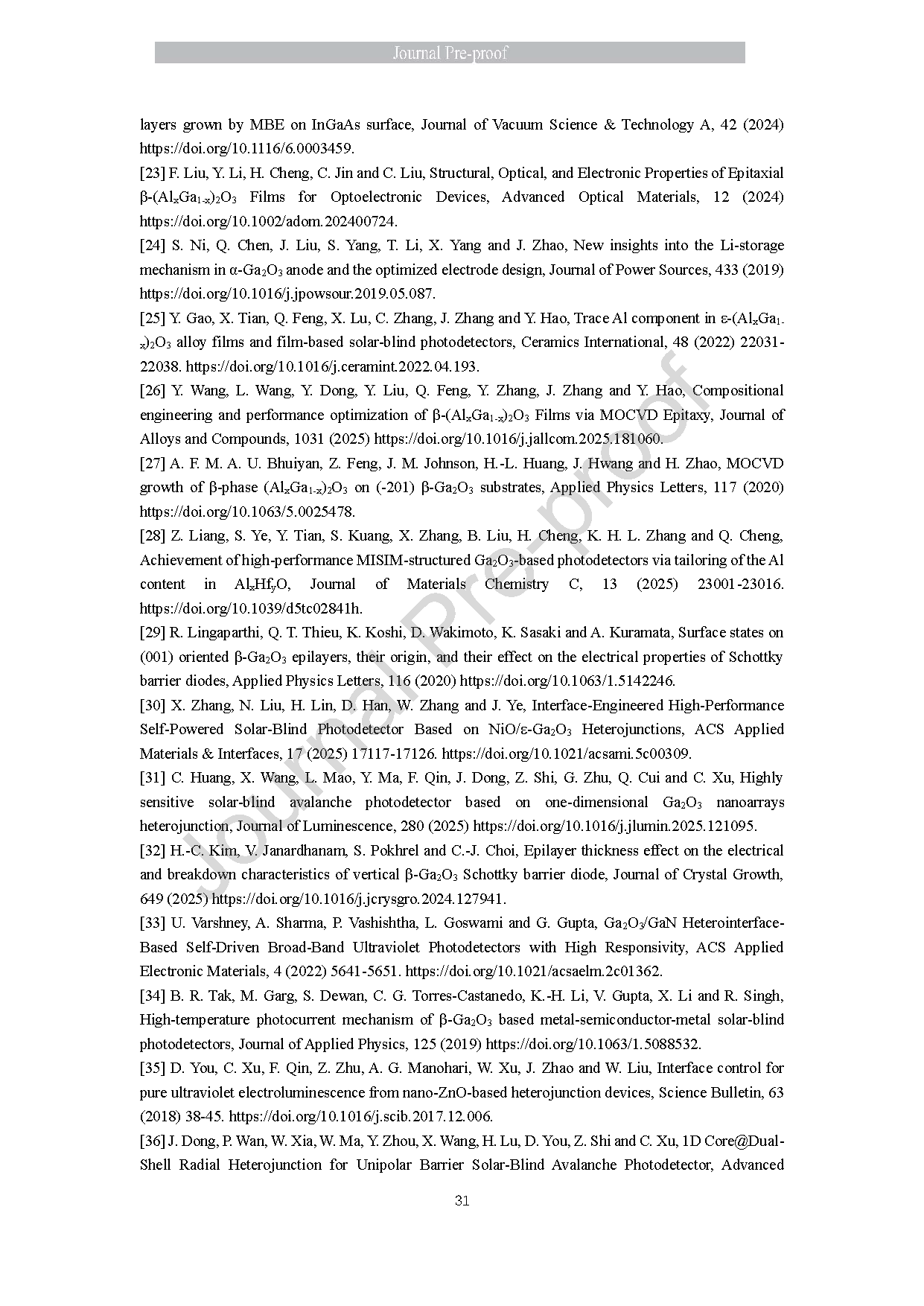 Journal Pre-proof

layers grown by MBE on InGaAs surface, Journal of Vacuum Science & Technology A, 42 (2024) https://doi.org/10.1116/6.0003459.

[23] F. Liu, Y. Li, H. Cheng, C. Jin and C. Liu, Structural, Optical, and Electronic Properties of Epitaxial β-$(Al_xGa_{1-x})_2O_3$ Films for Optoelectronic Devices, Advanced Optical Materials, 12 (2024) https://doi.org/10.1002/adom.202400724.

[24] S. Ni, Q. Chen, J. Liu, S. Yang, T. Li, X. Yang and J. Zhao, New insights into the Li-storage mechanism in α-$Ga_2O_3$ anode and the optimized electrode design, Journal of Power Sources, 433 (2019) https://doi.org/10.1016/j.jpowsour.2019.05.087.

[25] Y. Gao, X. Tian, Q. Feng, X. Lu, C. Zhang, J. Zhang and Y. Hao, Trace Al component in ε-$(Al_xGa_{1-x})_2O_3$ alloy films and film-based solar-blind photodetectors, Ceramics International, 48 (2022) 22031-22038. https://doi.org/10.1016/j.ceramint.2022.04.193.

[26] Y. Wang, L. Wang, Y. Dong, Y. Liu, Q. Feng, Y. Zhang, J. Zhang and Y. Hao, Compositional engineering and performance optimization of β-$(Al_xGa_{1-x})_2O_3$ Films via MOCVD Epitaxy, Journal of Alloys and Compounds, 1031 (2025) https://doi.org/10.1016/j.jallcom.2025.181060.

[27] A. F. M. A. U. Bhuiyan, Z. Feng, J. M. Johnson, H.-L. Huang, J. Hwang and H. Zhao, MOCVD growth of β-phase $(Al_xGa_{1-x})_2O_3$ on (-201) β-$Ga_2O_3$ substrates, Applied Physics Letters, 117 (2020) https://doi.org/10.1063/5.0025478.

[28] Z. Liang, S. Ye, Y. Tian, S. Kuang, X. Zhang, B. Liu, H. Cheng, K. H. L. Zhang and Q. Cheng, Achievement of high-performance MISIM-structured $Ga_2O_3$-based photodetectors via tailoring of the Al content in $Al_xHf_yO$, Journal of Materials Chemistry C, 13 (2025) 23001-23016. https://doi.org/10.1039/d5tc02841h.

[29] R. Lingaparthi, Q. T. Thieu, K. Koshi, D. Wakimoto, K. Sasaki and A. Kuramata, Surface states on (001) oriented β-$Ga_2O_3$ epilayers, their origin, and their effect on the electrical properties of Schottky barrier diodes, Applied Physics Letters, 116 (2020) https://doi.org/10.1063/1.5142246.

[30] X. Zhang, N. Liu, H. Lin, D. Han, W. Zhang and J. Ye, Interface-Engineered High-Performance Self-Powered Solar-Blind Photodetector Based on NiO/ε-$Ga_2O_3$ Heterojunctions, ACS Applied Materials & Interfaces, 17 (2025) 17117-17126. https://doi.org/10.1021/acsami.5c00309.

[31] C. Huang, X. Wang, L. Mao, Y. Ma, F. Qin, J. Dong, Z. Shi, G. Zhu, Q. Cui and C. Xu, Highly sensitive solar-blind avalanche photodetector based on one-dimensional $Ga_2O_3$ nanoarrays heterojunction, Journal of Luminescence, 280 (2025) https://doi.org/10.1016/j.jlumin.2025.121095.

[32] H.-C. Kim, V. Janardhanam, S. Pokhrel and C.-J. Choi, Epilayer thickness effect on the electrical and breakdown characteristics of vertical β-$Ga_2O_3$ Schottky barrier diode, Journal of Crystal Growth, 649 (2025) https://doi.org/10.1016/j.jcrysgro.2024.127941.

[33] U. Varshney, A. Sharma, P. Vashishtha, L. Goswami and G. Gupta, $Ga_2O_3$/GaN Heterointerface-Based Self-Driven Broad-Band Ultraviolet Photodetectors with High Responsivity, ACS Applied Electronic Materials, 4 (2022) 5641-5651. https://doi.org/10.1021/acsaelm.2c01362.

[34] B. R. Tak, M. Garg, S. Dewan, C. G. Torres-Castanedo, K.-H. Li, V. Gupta, X. Li and R. Singh, High-temperature photocurrent mechanism of β-$Ga_2O_3$ based metal-semiconductor-metal solar-blind photodetectors, Journal of Applied Physics, 125 (2019) https://doi.org/10.1063/1.5088532.

[35] D. You, C. Xu, F. Qin, Z. Zhu, A. G. Manohari, W. Xu, J. Zhao and W. Liu, Interface control for pure ultraviolet electroluminescence from nano-ZnO-based heterojunction devices, Science Bulletin, 63 (2018) 38-45. https://doi.org/10.1016/j.scib.2017.12.006.

[36] J. Dong, P. Wan, W. Xia, W. Ma, Y. Zhou, X. Wang, H. Lu, D. You, Z. Shi and C. Xu, 1D Core@Dual-Shell Radial Heterojunction for Unipolar Barrier Solar-Blind Avalanche Photodetector, Advanced

31

Journal Pre-proof